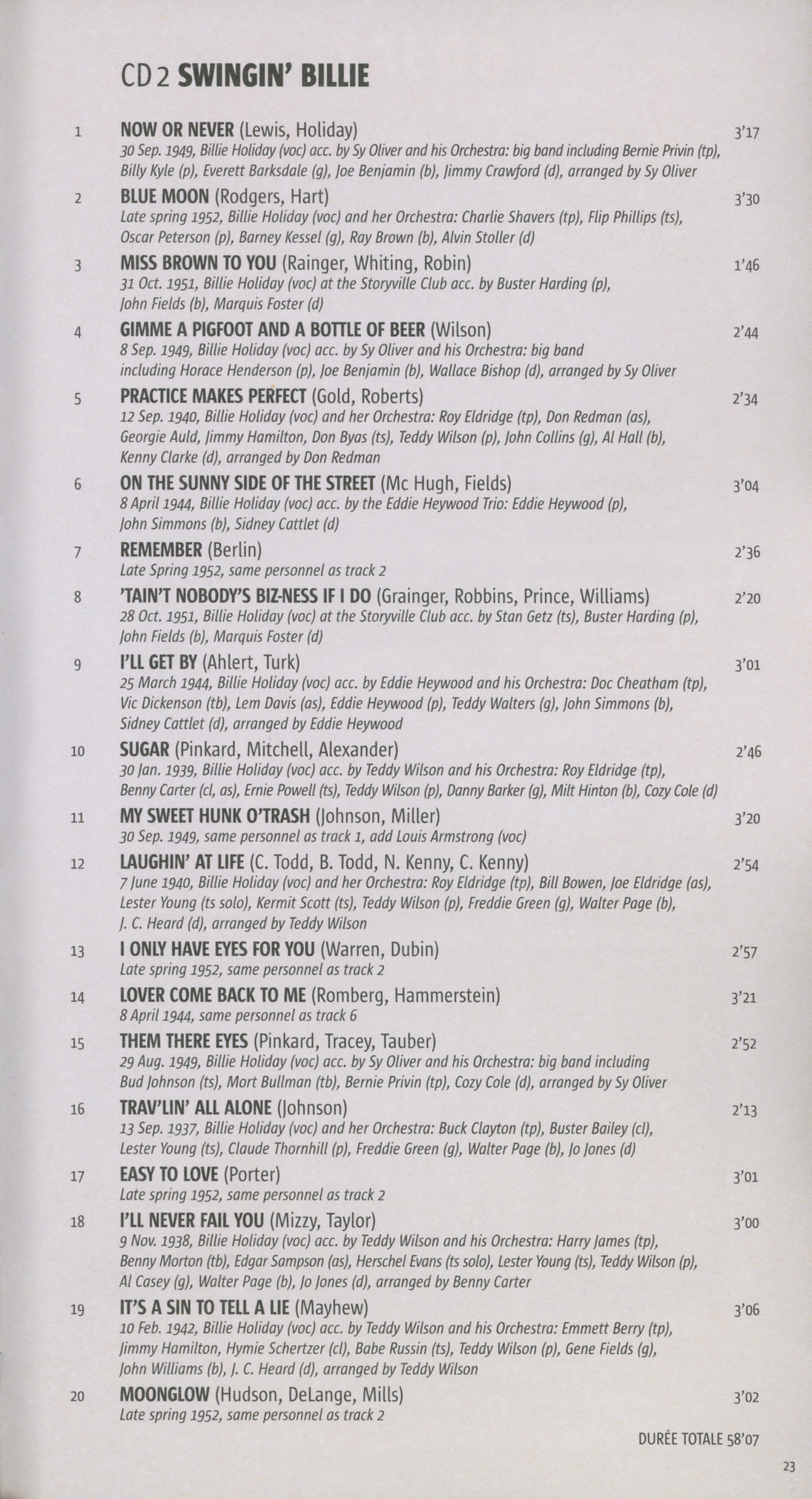 CD 2 SWINGIN' BILLIE

1 NOW OR NEVER (Lewis, Holiday) 3'17
30 Sep. 1949, Billie Holiday (voc) acc. by Sy Oliver and his Orchestra: big band including Bernie Privin (tp), Billy Kyle (p), Everett Barksdale (g), Joe Benjamin (b), Jimmy Crawford (d), arranged by Sy Oliver

2 BLUE MOON (Rodgers, Hart) 3'30
Late spring 1952, Billie Holiday (voc) and her Orchestra: Charlie Shavers (tp), Flip Phillips (ts), Oscar Peterson (p), Barney Kessel (g), Ray Brown (b), Alvin Stoller (d)

3 MISS BROWN TO YOU (Rainger, Whiting, Robin) 1'46
31 Oct. 1951, Billie Holiday (voc) at the Storyville Club acc. by Buster Harding (p), John Fields (b), Marquis Foster (d)

4 GIMME A PIGFOOT AND A BOTTLE OF BEER (Wilson) 2'44
8 Sep. 1949, Billie Holiday (voc) acc. by Sy Oliver and his Orchestra: big band including Horace Henderson (p), Joe Benjamin (b), Wallace Bishop (d), arranged by Sy Oliver

5 PRACTICE MAKES PERFECT (Gold, Roberts) 2'34
12 Sep. 1940, Billie Holiday (voc) and her Orchestra: Roy Eldridge (tp), Don Redman (as), Georgie Auld, Jimmy Hamilton, Don Byas (ts), Teddy Wilson (p), John Collins (g), Al Hall (b), Kenny Clarke (d), arranged by Don Redman

6 ON THE SUNNY SIDE OF THE STREET (Mc Hugh, Fields) 3'04
8 April 1944, Billie Holiday (voc) acc. by the Eddie Heywood Trio: Eddie Heywood (p), John Simmons (b), Sidney Cattlet (d)

7 REMEMBER (Berlin) 2'36
Late Spring 1952, same personnel as track 2

8 'TAIN'T NOBODY'S BIZ-NESS IF I DO (Grainger, Robbins, Prince, Williams) 2'20
28 Oct. 1951, Billie Holiday (voc) at the Storyville Club acc. by Stan Getz (ts), Buster Harding (p), John Fields (b), Marquis Foster (d)

9 I'LL GET BY (Ahlert, Turk) 3'01
25 March 1944, Billie Holiday (voc) acc. by Eddie Heywood and his Orchestra: Doc Cheatham (tp), Vic Dickenson (tb), Lem Davis (as), Eddie Heywood (p), Teddy Walters (g), John Simmons (b), Sidney Cattlet (d), arranged by Eddie Heywood

10 SUGAR (Pinkard, Mitchell, Alexander) 2'46
30 Jan. 1939, Billie Holiday (voc) acc. by Teddy Wilson and his Orchestra: Roy Eldridge (tp), Benny Carter (cl, as), Ernie Powell (ts), Teddy Wilson (p), Danny Barker (g), Milt Hinton (b), Cozy Cole (d)

11 MY SWEET HUNK O'TRASH (Johnson, Miller) 3'20
30 Sep. 1949, same personnel as track 1, add Louis Armstrong (voc)

12 LAUGHIN' AT LIFE (C. Todd, B. Todd, N. Kenny, C. Kenny) 2'54
7 June 1940, Billie Holiday (voc) and her Orchestra: Roy Eldridge (tp), Bill Bowen, Joe Eldridge (as), Lester Young (ts solo), Kermit Scott (ts), Teddy Wilson (p), Freddie Green (g), Walter Page (b), J. C. Heard (d), arranged by Teddy Wilson

13 I ONLY HAVE EYES FOR YOU (Warren, Dubin) 2'57
Late spring 1952, same personnel as track 2

14 LOVER COME BACK TO ME (Romberg, Hammerstein) 3'21
8 April 1944, same personnel as track 6

15 THEM THERE EYES (Pinkard, Tracey, Tauber) 2'52
29 Aug. 1949, Billie Holiday (voc) acc. by Sy Oliver and his Orchestra: big band including Bud Johnson (ts), Mort Bullman (tb), Bernie Privin (tp), Cozy Cole (d), arranged by Sy Oliver

16 TRAV'LIN' ALL ALONE (Johnson) 2'13
13 Sep. 1937, Billie Holiday (voc) and her Orchestra: Buck Clayton (tp), Buster Bailey (cl), Lester Young (ts), Claude Thornhill (p), Freddie Green (g), Walter Page (b), Jo Jones (d)

17 EASY TO LOVE (Porter) 3'01
Late spring 1952, same personnel as track 2

18 I'LL NEVER FAIL YOU (Mizzy, Taylor) 3'00
9 Nov. 1938, Billie Holiday (voc) acc. by Teddy Wilson and his Orchestra: Harry James (tp), Benny Morton (tb), Edgar Sampson (as), Herschel Evans (ts solo), Lester Young (ts), Teddy Wilson (p), Al Casey (g), Walter Page (b), Jo Jones (d), arranged by Benny Carter

19 IT'S A SIN TO TELL A LIE (Mayhew) 3'06
10 Feb. 1942, Billie Holiday (voc) acc. by Teddy Wilson and his Orchestra: Emmett Berry (tp), Jimmy Hamilton, Hymie Schertzer (cl), Babe Russin (ts), Teddy Wilson (p), Gene Fields (g), John Williams (b), J. C. Heard (d), arranged by Teddy Wilson

20 MOONGLOW (Hudson, DeLange, Mills) 3'02
Late spring 1952, same personnel as track 2

DURÉE TOTALE 58'07

23